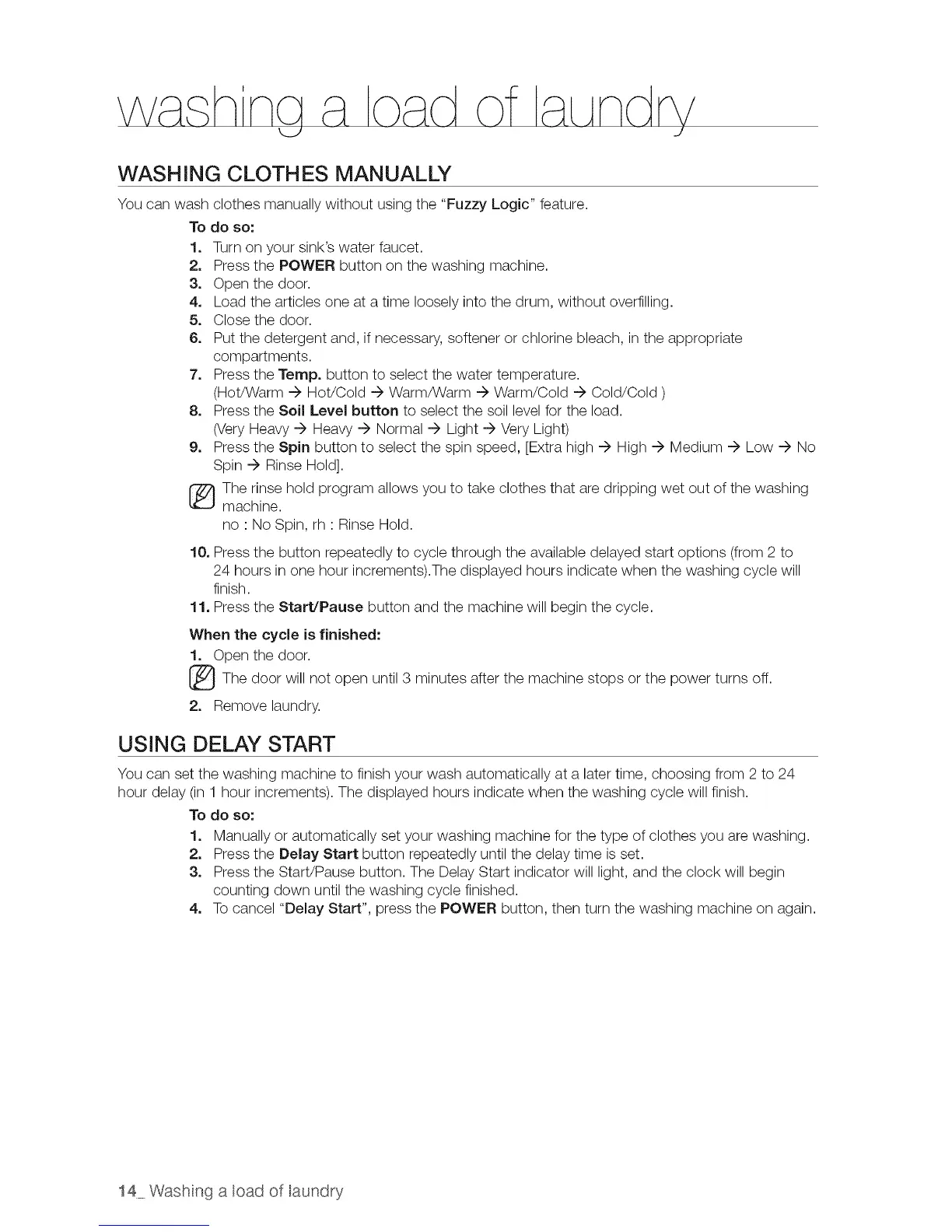 washing a load of laundry

WASHING CLOTHES MANUALLY

You can wash clothes manually without using the "Fuzzy Logic" feature.

To do so:

1. Turn on your sink's water faucet.
2. Press the POWER button on the washing machine.
3. Open the door.
4. Load the articles one at a time loosely into the drum, without overfilling.
5. Close the door.
6. Put the detergent and, if necessary, softener or chlorine bleach, in the appropriate compartments.
7. Press the Temp. button to select the water temperature. (Hot/Warm → Hot/Cold → Warm/Warm → Warm/Cold → Cold/Cold )
8. Press the Soil Level button to select the soil level for the load. (Very Heavy → Heavy → Normal → Light → Very Light)
9. Press the Spin button to select the spin speed, [Extra high → High → Medium → Low → No Spin → Rinse Hold].

The rinse hold program allows you to take clothes that are dripping wet out of the washing machine.
no : No Spin, rh : Rinse Hold.

10. Press the button repeatedly to cycle through the available delayed start options (from 2 to 24 hours in one hour increments).The displayed hours indicate when the washing cycle will finish.
11. Press the Start/Pause button and the machine will begin the cycle.

When the cycle is finished:

1. Open the door.

The door will not open until 3 minutes after the machine stops or the power turns off.

2. Remove laundry.

USING DELAY START

You can set the washing machine to finish your wash automatically at a later time, choosing from 2 to 24 hour delay (in 1 hour increments). The displayed hours indicate when the washing cycle will finish.

To do so:

1. Manually or automatically set your washing machine for the type of clothes you are washing.
2. Press the Delay Start button repeatedly until the delay time is set.
3. Press the Start/Pause button. The Delay Start indicator will light, and the clock will begin counting down until the washing cycle finished.
4. To cancel "Delay Start", press the POWER button, then turn the washing machine on again.

14_ Washing a load of laundry